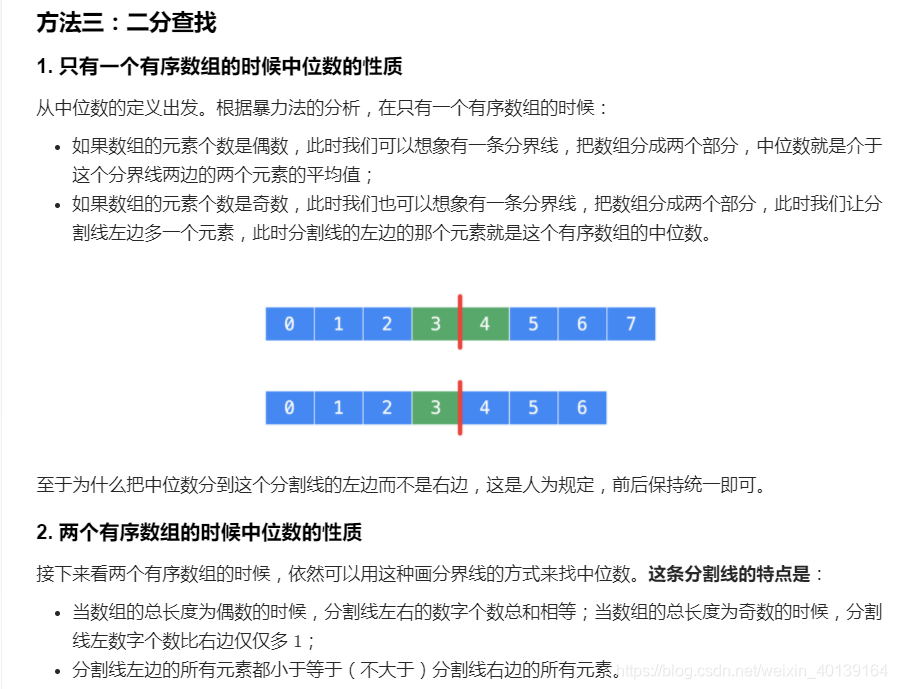 方法三：二分查找

1. 只有一个有序数组的时候中位数的性质

从中位数的定义出发。根据暴力法的分析，在只有一个有序数组的时候：

- 如果数组的元素个数是偶数，此时我们可以想象有一条分界线，把数组分成两个部分，中位数就是介于这个分界线两边的两个元素的平均值；
- 如果数组的元素个数是奇数，此时我们也可以想象有一条分界线，把数组分成两个部分，此时我们让分割线左边多一个元素，此时分割线的左边的那个元素就是这个有序数组的中位数。

0 1 2 3 4 5 6 7

0 1 2 3 4 5 6

至于为什么把中位数分到这个分割线的左边而不是右边，这是人为规定，前后保持统一即可。

2. 两个有序数组的时候中位数的性质

接下来看两个有序数组的时候，依然可以用这种画分界线的方式来找中位数。这条分割线的特点是：

- 当数组的总长度为偶数的时候，分割线左右的数字个数总和相等；当数组的总长度为奇数的时候，分割线左数字个数比右边仅仅多 1；
- 分割线左边的所有元素都小于等于（不大于）分割线右边的所有元素。

https://blog.csdn.net/weixin_40139164